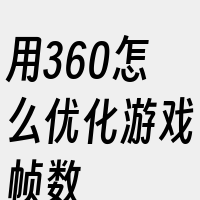 用360怎么优化游戏帧数